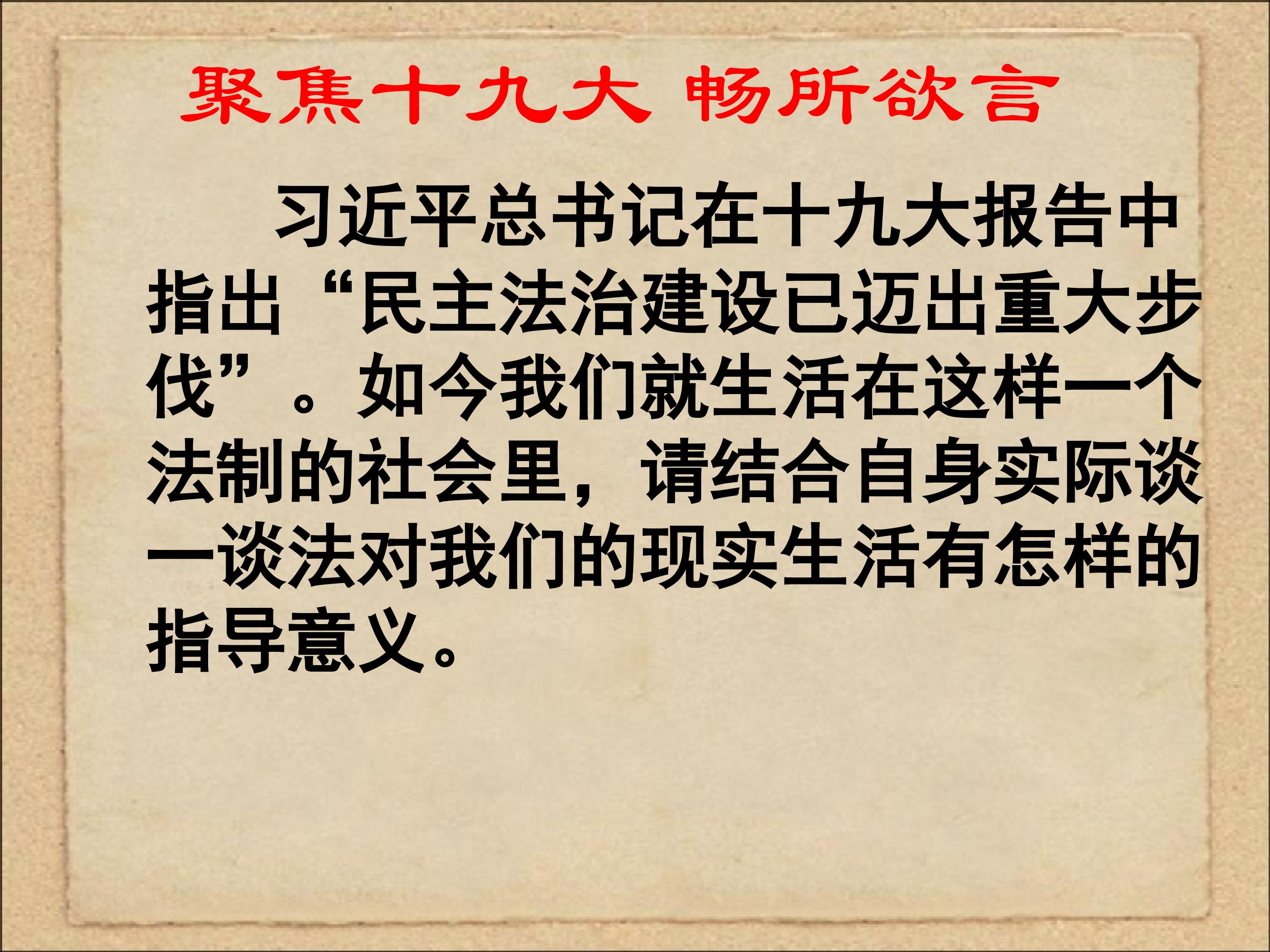 聚焦十九大 畅所欲言

习近平总书记在十九大报告中指出“民主法治建设已迈出重大步伐”。如今我们就生活在这样一个法制的社会里，请结合自身实际谈一谈法对我们的现实生活有怎样的指导意义。